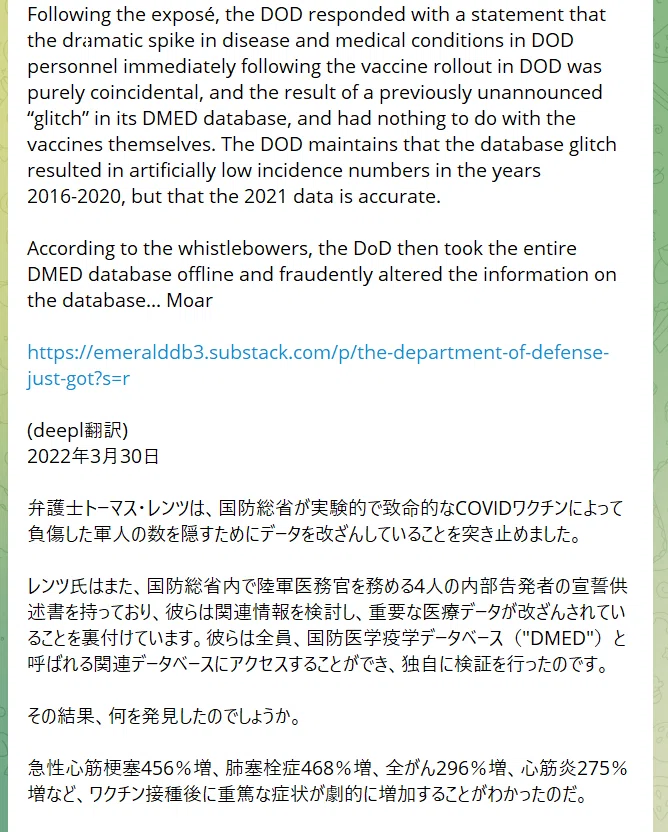 Following the exposé, the DOD responded with a statement that the dramatic spike in disease and medical conditions in DOD personnel immediately following the vaccine rollout in DOD was purely coincidental, and the result of a previously unannounced "glitch" in its DMED database, and had nothing to do with the vaccines themselves. The DOD maintains that the database glitch resulted in artificially low incidence numbers in the years 2016-2020, but that the 2021 data is accurate.

According to the whistlebowers, the DoD then took the entire DMED database offline and fraudently altered the information on the database... Moar

https://emeralddb3.substack.com/p/the-department-of-defense-just-got?s=r

(deepl翻訳)
2022年3月30日

弁護士トーマス・レンツは、国防総省が実験的で致命的なCOVIDワクチンによって負傷した軍人の数を隠すためにデータを改ざんしていることを突き止めました。

レンツ氏はまた、国防総省内で陸軍医務官を務める4人の内部告発者の宣誓供述書を持っており、彼らは関連情報を検討し、重要な医療データが改ざんされていることを裏付けています。彼らは全員、国防医学疫学データベース（"DMED"）と呼ばれる関連データベースにアクセスすることができ、独自に検証を行ったのです。

その結果、何を発見したのでしょうか。

急性心筋梗塞456％増、肺塞栓症468％増、全がん296％増、心筋炎275％増など、ワクチン接種後に重篤な症状が劇的に増加することがわかったのだ。